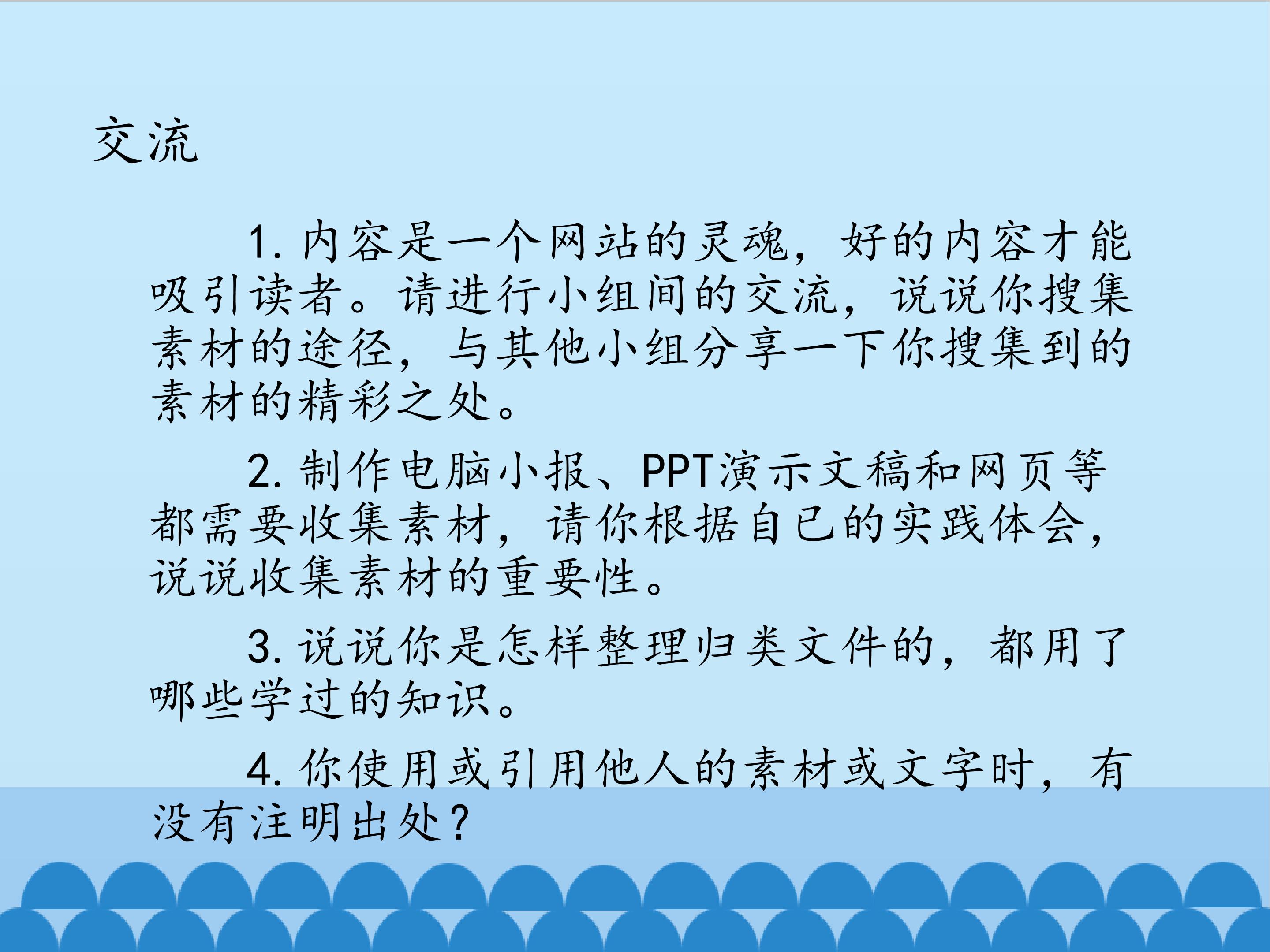 交流

1.内容是一个网站的灵魂，好的内容才能吸引读者。请进行小组间的交流，说说你搜集素材的途径，与其他小组分享一下你搜集到的素材的精彩之处。

2.制作电脑小报、PPT演示文稿和网页等都需要收集素材，请你根据自己的实践体会，说说收集素材的重要性。

3.说说你是怎样整理归类文件的，都用了哪些学过的知识。

4.你使用或引用他人的素材或文字时，有没有注明出处？